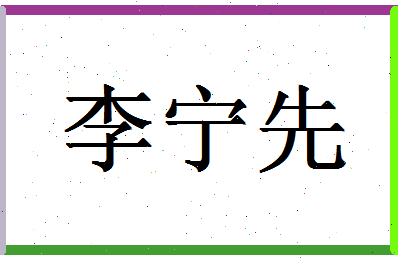 李宁先